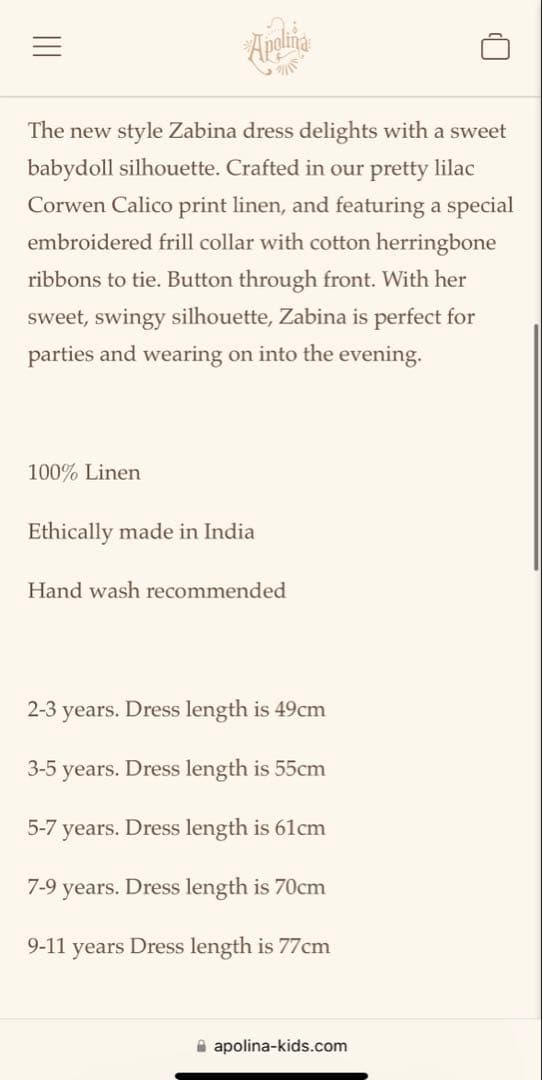 Apolina

The new style Zabina dress delights with a sweet babydoll silhouette. Crafted in our pretty lilac Corwen Calico print linen, and featuring a special embroidered frill collar with cotton herringbone ribbons to tie. Button through front. With her sweet, swingy silhouette, Zabina is perfect for parties and wearing on into the evening.

100% Linen

Ethically made in India

Hand wash recommended

2-3 years. Dress length is 49cm

3-5 years. Dress length is 55cm

5-7 years. Dress length is 61cm

7-9 years. Dress length is 70cm

9-11 years Dress length is 77cm

apolina-kids.com